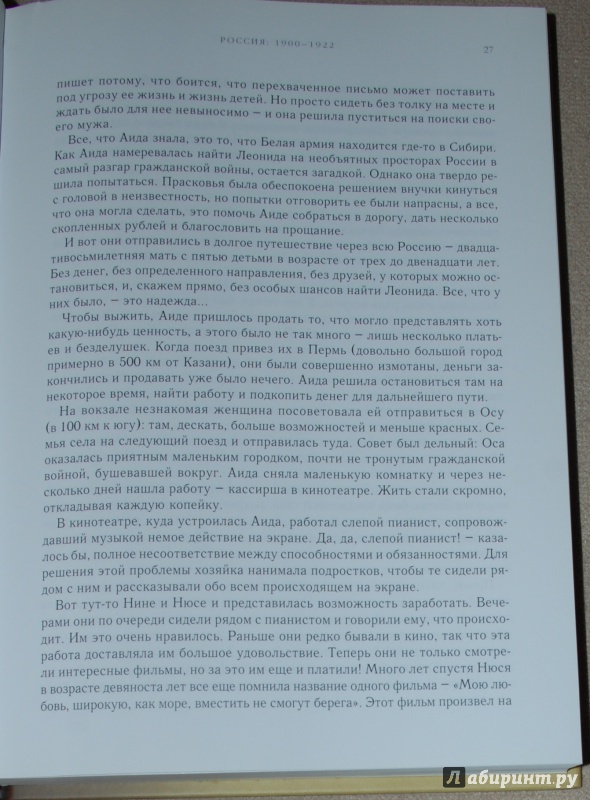 РОССИЯ: 1900–1922

27

пишет потому, что боится, что перехваченное письмо может поставить под угрозу ее жизнь и жизнь детей. Но просто сидеть без толку на месте и ждать было для нее невыносимо – и она решила пуститься на поиски своего мужа.

Все, что Аида знала, это то, что Белая армия находится где-то в Сибири. Как Аида намеревалась найти Леонида на необъятных просторах России в самый разгар гражданской войны, остается загадкой. Однако она твердо решила попытаться. Прасковья была обеспокоена решением внучки кинуться с головой в неизвестность, но попытки отговорить ее были напрасны, а все, что она могла сделать, это помочь Аиде собраться в дорогу, дать несколько скопленных рублей и благословить на прощание.

И вот они отправились в долгое путешествие через всю Россию – двадцативосьмилетняя мать с пятью детьми в возрасте от трех до двенадцати лет. Без денег, без определенного направления, без друзей, у которых можно остановиться, и, скажем прямо, без особых шансов найти Леонида. Все, что у них было, – это надежда...

Чтобы выжить, Аиде пришлось продать то, что могло представлять хоть какую-нибудь ценность, а этого было не так много – лишь несколько платьев и безделушек. Когда поезд привез их в Пермь (довольно большой город примерно в 500 км от Казани), они были совершенно измотаны, деньги закончились и продавать уже было нечего. Аида решила остановиться там на некоторое время, найти работу и подкопить денег для дальнейшего пути.

На вокзале незнакомая женщина посоветовала ей отправиться в Осу (в 100 км к югу): там, дескать, больше возможностей и меньше красных. Семья села на следующий поезд и отправилась туда. Совет был дельный: Оса оказалась приятным маленьким городком, почти не тронутым гражданской войной, бушевавшей вокруг. Аида сняла маленькую комнатку и через несколько дней нашла работу – кассирша в кинотеатре. Жить стали скромно, откладывая каждую копейку.

В кинотеатре, куда устроилась Аида, работал слепой пианист, сопровождавший музыкой немое действие на экране. Да, да, слепой пианист! – казалось бы, полное несоответствие между способностями и обязанностями. Для решения этой проблемы хозяйка нанимала подростков, чтобы те сидели рядом с ним и рассказывали обо всем происходящем на экране.

Вот тут-то Нине и Нюсе и представилась возможность заработать. Вечерами они по очереди сидели рядом с пианистом и говорили ему, что происходит. Им это очень нравилось. Раньше они редко бывали в кино, так что эта работа доставляла им большое удовольствие. Теперь они не только смотрели интересные фильмы, но за это им еще и платили! Много лет спустя Нюся в возрасте девяноста лет все еще помнила название одного фильма – «Мою любовь, широкую, как море, вместить не смогут берега». Этот фильм произвел на

Лабиринт.ру